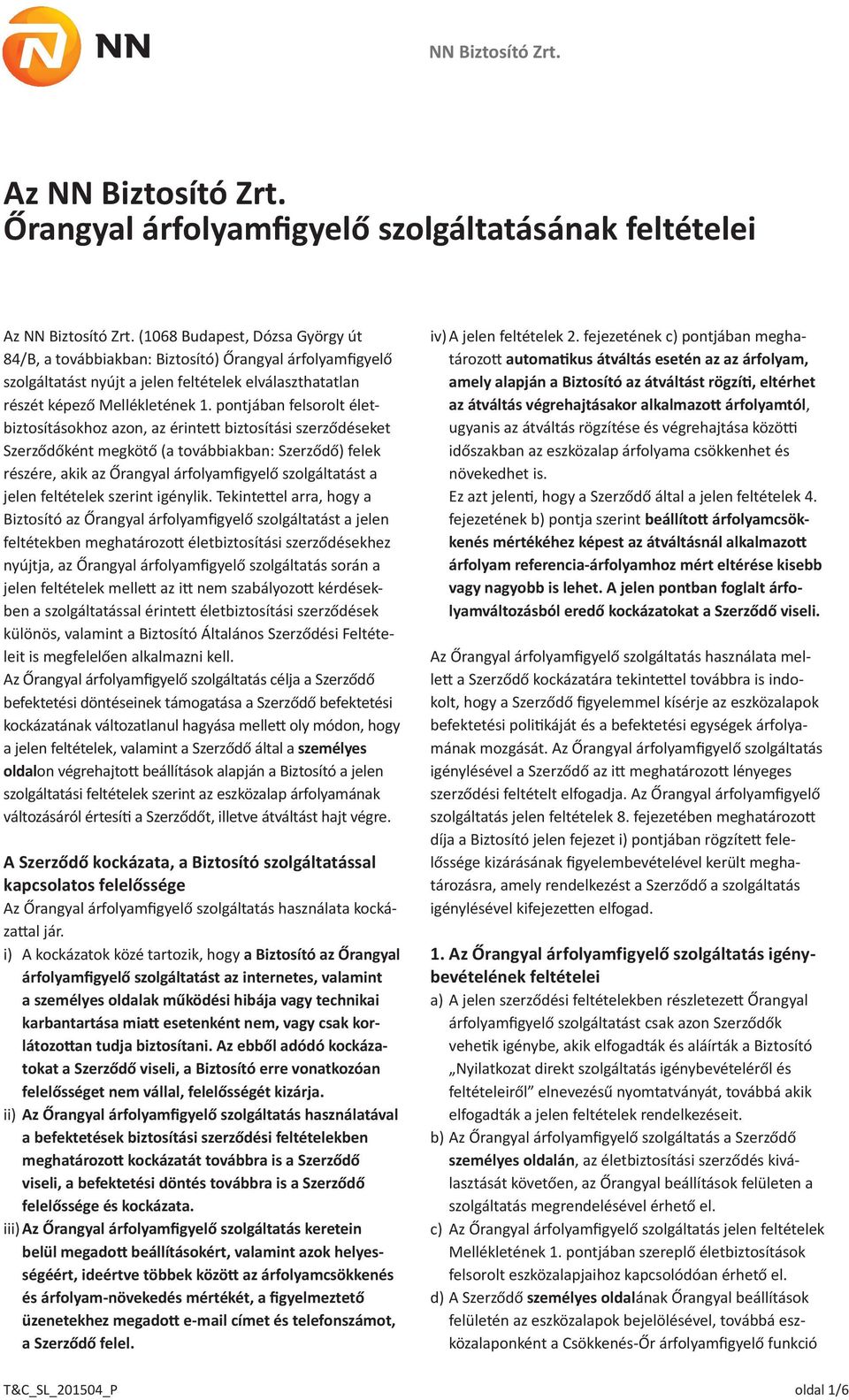 NN

NN Biztosító Zrt.

Az NN Biztosító Zrt.
Őrangyal árfolyamfigyelő szolgáltatásának feltételei

Az NN Biztosító Zrt. (1068 Budapest, Dózsa György út 84/B, a továbbiakban: Biztosító) Őrangyal árfolyamfigyelő szolgáltatást nyújt a jelen feltételek elválaszthatatlan részét képező Mellékletének 1. pontjában felsorolt életbiztosításokhoz azon, az érintett biztosítási szerződéseket Szerződőként megkötő (a továbbiakban: Szerződő) felek részére, akik az Őrangyal árfolyamfigyelő szolgáltatást a jelen feltételek szerint igénylik. Tekintettel arra, hogy a Biztosító az Őrangyal árfolyamfigyelő szolgáltatást a jelen feltétekben meghatározott életbiztosítási szerződésekhez nyújtja, az Őrangyal árfolyamfigyelő szolgáltatás során a jelen feltételek mellett az itt nem szabályozott kérdésekben a szolgáltatással érintett életbiztosítási szerződések különös, valamint a Biztosító Általános Szerződési Feltételeit is megfelelően alkalmazni kell.
Az Őrangyal árfolyamfigyelő szolgáltatás célja a Szerződő befektetési döntéseinek támogatása a Szerződő befektetési kockázatának változatlanul hagyása mellett oly módon, hogy a jelen feltételek, valamint a Szerződő által a személyes oldalon végrehajtott beállítások alapján a Biztosító a jelen szolgáltatási feltételek szerint az eszközalap árfolyamának változásáról értesíti a Szerződőt, illetve átváltást hajt végre.

A Szerződő kockázata, a Biztosító szolgáltatással kapcsolatos felelőssége
Az Őrangyal árfolyamfigyelő szolgáltatás használata kockázattal jár.
i) A kockázatok közé tartozik, hogy a Biztosító az Őrangyal árfolyamfigyelő szolgáltatást az internetes, valamint a személyes oldalak működési hibája vagy technikai karbantartása miatt esetenként nem, vagy csak korlátozottan tudja biztosítani. Az ebből adódó kockázatokat a Szerződő viseli, a Biztosító erre vonatkozóan felelősséget nem vállal, felelősségét kizárja.
ii) Az Őrangyal árfolyamfigyelő szolgáltatás használatával a befektetések biztosítási szerződési feltételekben meghatározott kockázatát továbbra is a Szerződő viseli, a befektetési döntés továbbra is a Szerződő felelőssége és kockázata.
iii) Az Őrangyal árfolyamfigyelő szolgáltatás keretein belül megadott beállításokért, valamint azok helyességéért, ideértve többek között az árfolyamcsökkenés és árfolyam-növekedés mértékét, a figyelmeztető üzenetekhez megadott e-mail címet és telefonszámot, a Szerződő felel.
iv) A jelen feltételek 2. fejezetének c) pontjában meghatározott automatikus átváltás esetén az az árfolyam, amely alapján a Biztosító az átváltást rögzíti, eltérhet az átváltás végrehajtásakor alkalmazott árfolyamtól, ugyanis az átváltás rögzítése és végrehajtása közötti időszakban az eszközalap árfolyama csökkenhet és növekedhet is.
Ez azt jelenti, hogy a Szerződő által a jelen feltételek 4. fejezetének b) pontja szerint beállított árfolyamcsökkenés mértékéhez képest az átváltásnál alkalmazott árfolyam referencia-árfolyamhoz mért eltérése kisebb vagy nagyobb is lehet. A jelen pontban foglalt árfolyamváltozásból eredő kockázatokat a Szerződő viseli.

Az Őrangyal árfolyamfigyelő szolgáltatás használata mellett a Szerződő kockázatára tekintettel továbbra is indokolt, hogy a Szerződő figyelemmel kísérje az eszközalapok befektetési politikáját és a befektetési egységek árfolyamának mozgását. Az Őrangyal árfolyamfigyelő szolgáltatás igénylésével a Szerződő az itt meghatározott lényeges szerződési feltételt elfogadja. Az Őrangyal árfolyamfigyelő szolgáltatás jelen feltételek 8. fejezetében meghatározott díja a Biztosító jelen fejezet i) pontjában rögzített felelőssége kizárásának figyelembevételével került meghatározásra, amely rendelkezést a Szerződő a szolgáltatás igénylésével kifejezetten elfogad.

1. Az Őrangyal árfolyamfigyelő szolgáltatás igénybevételének feltételei
a) A jelen szerződési feltételekben részletezett Őrangyal árfolyamfigyelő szolgáltatást csak azon Szerződők vehetik igénybe, akik elfogadták és aláírták a Biztosító „Nyilatkozat direkt szolgáltatás igénybevételéről és feltételeiről” elnevezésű nyomtatványát, továbbá akik elfogadták a jelen feltételek rendelkezéseit.
b) Az Őrangyal árfolyamfigyelő szolgáltatás a Szerződő személyes oldalán, az életbiztosítási szerződés kiválasztását követően, az Őrangyal beállítások felületen a szolgáltatás megrendelésével érhető el.
c) Az Őrangyal árfolyamfigyelő szolgáltatás jelen feltételek Mellékletének 1. pontjában szereplő életbiztosítások felsorolt eszközalapjaihoz kapcsolódóan érhető el.
d) A Szerződő személyes oldalának Őrangyal beállítások felületén az eszközalapok bejelölésével, továbbá eszközalaponként a Csökkenés-Őr árfolyamfigyelő funkció

T&C_SL_201504_P

oldal 1/6